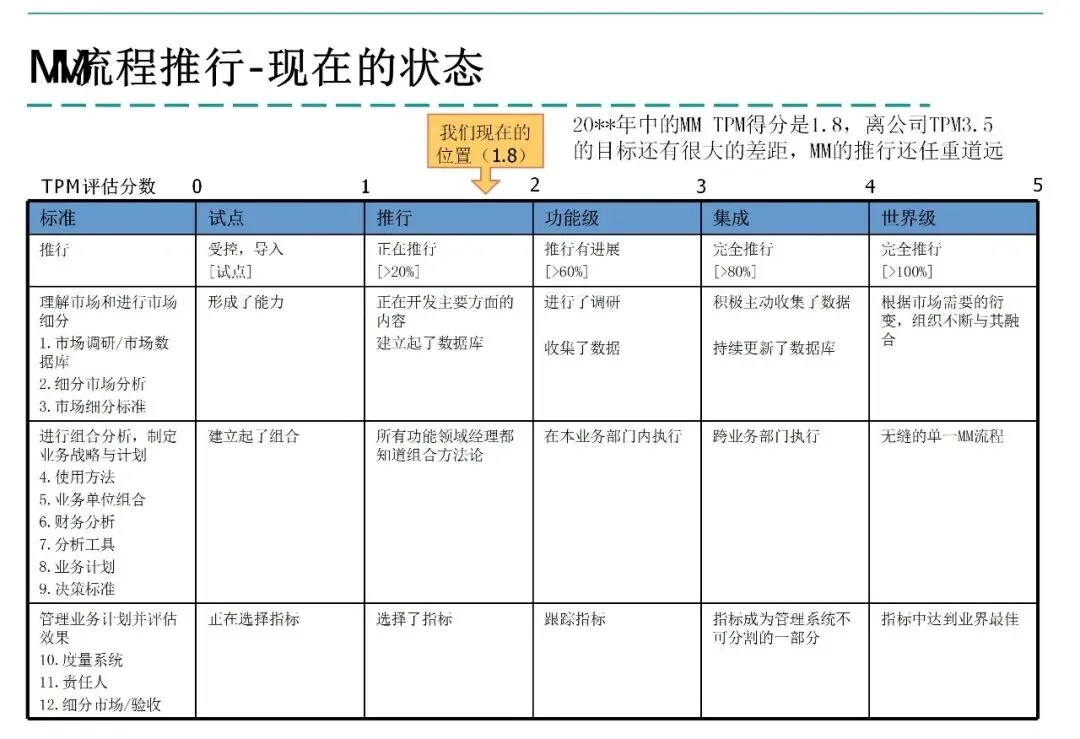 MM流程推行-现在的状态

我们现在的位置（1.8）

20**年中的MM TPM得分是1.8，离公司TPM3.5的目标还有很大的差距，MM的推行还任重道远

TPM评估分数 0 1 2 3 4 5

| 标准 | 试点 | 推行 | 功能级 | 集成 | 世界级 |
|---|---|---|---|---|---|
| 推行 | 受控，导入 [试点] | 正在推行 [>20%] | 推行有进展 [>60%] | 完全推行 [>80%] | 完全推行 [>100%] |
| 理解市场和进行市场细分 1. 市场调研/市场数据库 2. 细分市场分析 3. 市场细分标准 | 形成了能力 | 正在开发主要方面的内容 建立起了数据库 | 进行了调研 收集了数据 | 积极主动收集了数据 持续更新了数据库 | 根据市场需要的衍变，组织不断与其融合 |
| 进行组合分析，制定业务战略与计划 4. 使用方法 5. 业务单位组合 6. 财务分析 7. 分析工具 8. 业务计划 9. 决策标准 | 建立起了组合 | 所有功能领域经理都知道组合方法论 | 在本业务部门内执行 | 跨业务部门执行 | 无缝的单一MM流程 |
| 管理业务计划并评估效果 10. 度量系统 11. 责任人 12. 细分市场/验收 | 正在选择指标 | 选择了指标 | 跟踪指标 | 指标成为管理系统不可分割的一部分 | 指标中达到业界最佳 |